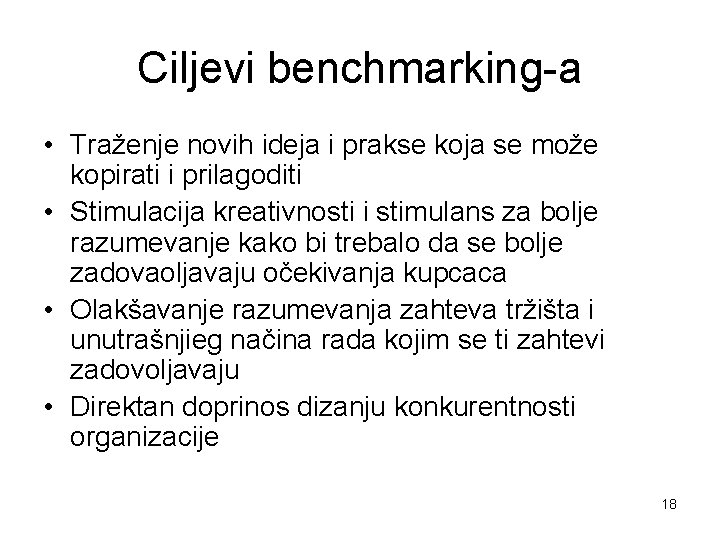 Ciljevi benchmarking-a

• Traženje novih ideja i prakse koja se može kopirati i prilagoditi
• Stimulacija kreativnosti i stimulans za bolje razumevanje kako bi trebalo da se bolje zadovaoljavaju očekivanja kupcaca
• Olakšavanje razumevanja zahteva tržišta i unutrašnjieg načina rada kojim se ti zahtevi zadovoljavaju
• Direktan doprinos dizanju konkurentnosti organizacije

18